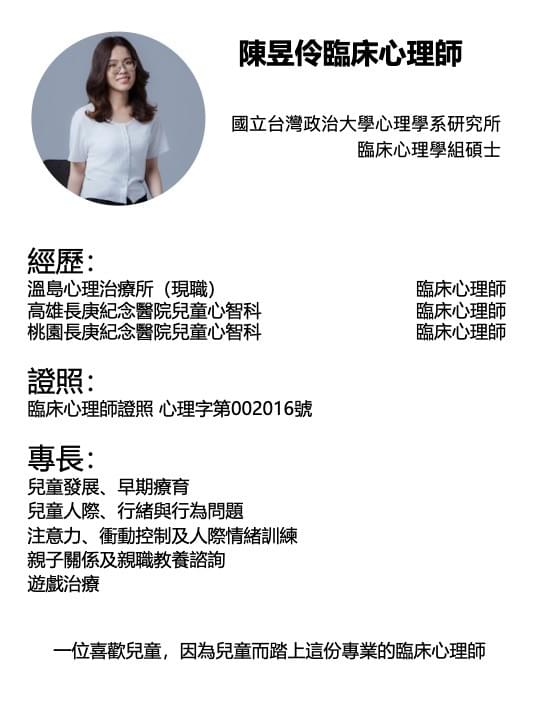 陳昱伶臨床心理師

國立台灣政治大學心理學系研究所
臨床心理學組碩士

經歷:
溫島心理治療所（現職） 臨床心理師
高雄長庚紀念醫院兒童心智科 臨床心理師
桃園長庚紀念醫院兒童心智科 臨床心理師

證照:
臨床心理師證照 心理字第002016號

專長:
兒童發展、早期療育
兒童人際、行緒與行為問題
注意力、衝動控制及人際情緒訓練
親子關係及親職教養諮詢
遊戲治療

一位喜歡兒童，因為兒童而踏上這份專業的臨床心理師